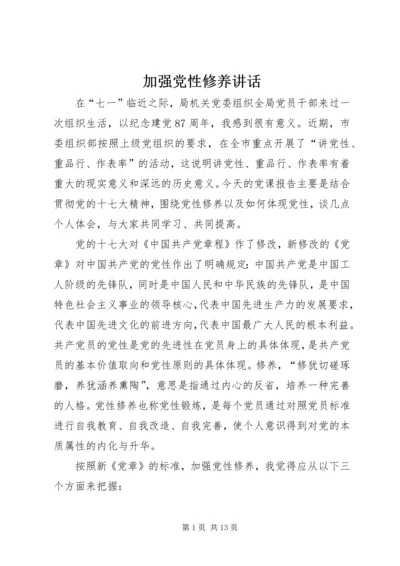 加强党性修养讲话

在“七一”临近之际，局机关党委组织全局党员干部来过一次组织生活，以纪念建党87周年，我感到很有意义。近期，市委组织部按照上级党组织的要求，在全市重点开展了“讲党性、重品行、作表率”的活动，这说明讲党性、重品行、作表率有着重大的现实意义和深远的历史意义。今天的党课报告主要是结合贯彻党的十七大精神，围绕党性修养以及如何体现党性，谈几点个人体会，与大家共同学习、共同提高。

党的十七大对《中国共产党章程》作了修改，新修改的《党章》对中国共产党的党性作出了明确规定：中国共产党是中国工人阶级的先锋队，同时是中国人民和中华民族的先锋队，是中国特色社会主义事业的领导核心，代表中国先进生产力的发展要求，代表中国先进文化的前进方向，代表中国最广大人民的根本利益。共产党员的党性是党的先进性在党员身上的具体体现，是共产党员的基本价值取向和党性原则的具体体现。修养，“修犹切磋琢磨，养犹涵养熏陶”，意思是指通过内心的反省，培养一种完善的人格。党性修养也称党性锻炼，是每个党员通过对照党员标准进行自我教育、自我改造、自我完善，使个人意识得到对党的本质属性的内化与升华。

按照新《党章》的标准，加强党性修养，我觉得应从以下三个方面来把握：

第1页 共13页